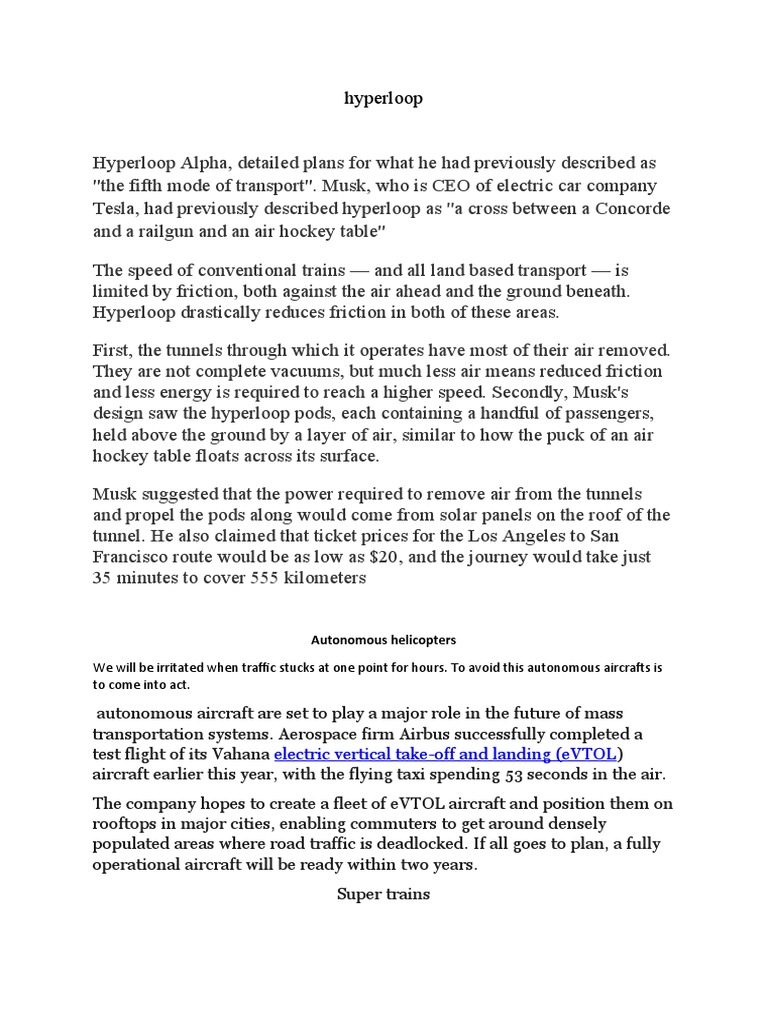 hyperloop

Hyperloop Alpha, detailed plans for what he had previously described as "the fifth mode of transport". Musk, who is CEO of electric car company Tesla, had previously described hyperloop as "a cross between a Concorde and a railgun and an air hockey table"

The speed of conventional trains — and all land based transport — is limited by friction, both against the air ahead and the ground beneath. Hyperloop drastically reduces friction in both of these areas.

First, the tunnels through which it operates have most of their air removed. They are not complete vacuums, but much less air means reduced friction and less energy is required to reach a higher speed. Secondly, Musk's design saw the hyperloop pods, each containing a handful of passengers, held above the ground by a layer of air, similar to how the puck of an air hockey table floats across its surface.

Musk suggested that the power required to remove air from the tunnels and propel the pods along would come from solar panels on the roof of the tunnel. He also claimed that ticket prices for the Los Angeles to San Francisco route would be as low as $20, and the journey would take just 35 minutes to cover 555 kilometers

Autonomous helicopters

We will be irritated when traffic stucks at one point for hours. To avoid this autonomous aircrafts is to come into act.

autonomous aircraft are set to play a major role in the future of mass transportation systems. Aerospace firm Airbus successfully completed a test flight of its Vahana electric vertical take-off and landing (eVTOL) aircraft earlier this year, with the flying taxi spending 53 seconds in the air.

The company hopes to create a fleet of eVTOL aircraft and position them on rooftops in major cities, enabling commuters to get around densely populated areas where road traffic is deadlocked. If all goes to plan, a fully operational aircraft will be ready within two years.

Super trains